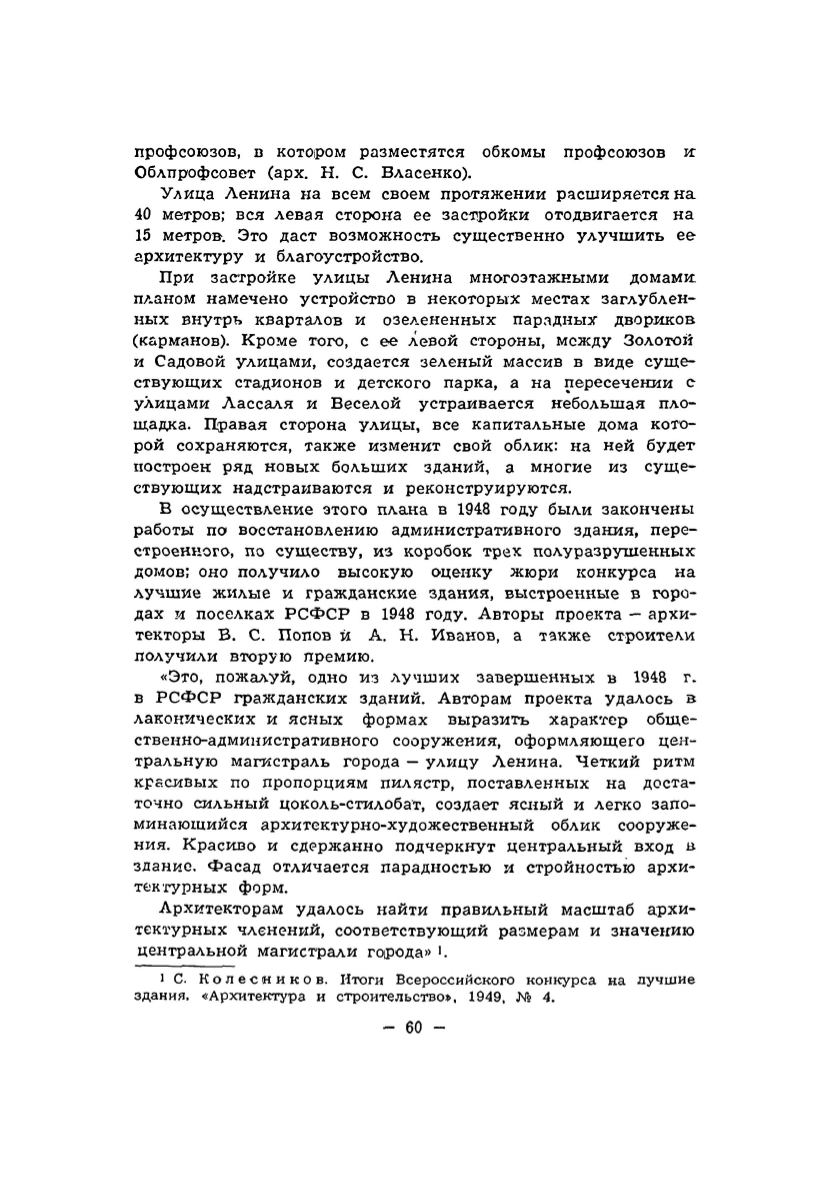 профсоюзов, в котором разместятся обкомы профсоюзов и Облпрофсовет (арх. Н. С. Власенко).

Улица Ленина на всем своем протяжении расширяется на 40 метров; вся левая сторона ее застройки отодвигается на 15 метров. Это даст возможность существенно улучшить ее архитектуру и благоустройство.

При застройке улицы Ленина многоэтажными домами планом намечено устройство в некоторых местах заглубленных внутрь кварталов и озелененных парадных двориков (карманов). Кроме того, с ее левой стороны, между Золотой и Садовой улицами, создается зеленый массив в виде существующих стадионов и детского парка, а на пересечении с улицами Лассаля и Веселой устраивается небольшая площадка. Правая сторона улицы, все капитальные дома которой сохраняются, также изменит свой облик: на ней будет построен ряд новых больших зданий, а многие из существующих надстраиваются и реконструируются.

В осуществление этого плана в 1948 году были закончены работы по восстановлению административного здания, перестроенного, по существу, из коробок трех полуразрушенных домов; оно получило высокую оценку жюри конкурса на лучшие жилые и гражданские здания, выстроенные в городах и поселках РСФСР в 1948 году. Авторы проекта — архитекторы В. С. Попов и А. Н. Иванов, а также строители получили вторую премию.

«Это, пожалуй, одно из лучших завершенных в 1948 г. в РСФСР гражданских зданий. Авторам проекта удалось в лаконических и ясных формах выразить характер общественно-административного сооружения, оформляющего центральную магистраль города — улицу Ленина. Четкий ритм красивых по пропорциям пилястр, поставленных на достаточно сильный цоколь-стилобат, создает ясный и легко запоминающийся архитектурно-художественный облик сооружения. Красиво и сдержанно подчеркнут центральный вход в здание. Фасад отличается парадностью и стройностью архитектурных форм.

Архитекторам удалось найти правильный масштаб архитектурных членений, соответствующий размерам и значению центральной магистрали города» $^{1}$.

$^{1}$ С. Колесников. Итоги Всероссийского конкурса на лучшие здания. «Архитектура и строительство», 1949, № 4.

— 60 —